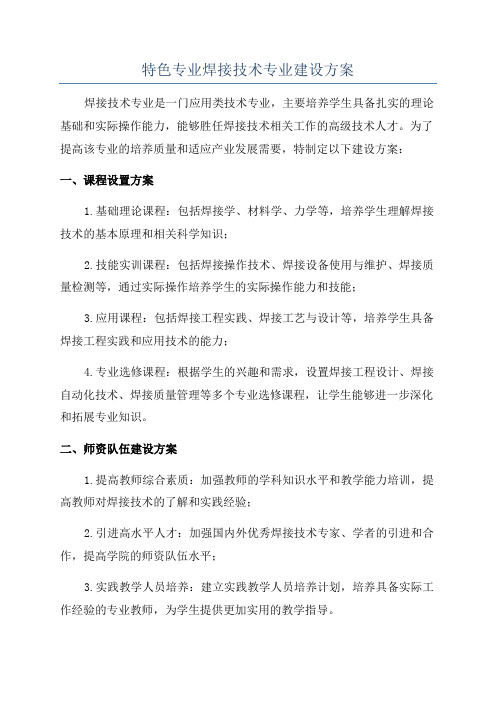 特色专业焊接技术专业建设方案

焊接技术专业是一门应用类技术专业，主要培养学生具备扎实的理论基础和实际操作能力，能够胜任焊接技术相关工作的高级技术人才。为了提高该专业的培养质量和适应产业发展需要，特制定以下建设方案：

一、课程设置方案

1.基础理论课程：包括焊接学、材料学、力学等，培养学生理解焊接技术的基本原理和相关科学知识；

2.技能实训课程：包括焊接操作技术、焊接设备使用与维护、焊接质量检测等，通过实际操作培养学生的实际操作能力和技能；

3.应用课程：包括焊接工程实践、焊接工艺与设计等，培养学生具备焊接工程实践和应用技术的能力；

4.专业选修课程：根据学生的兴趣和需求，设置焊接工程设计、焊接自动化技术、焊接质量管理等多个专业选修课程，让学生能够进一步深化和拓展专业知识。

二、师资队伍建设方案

1.提高教师综合素质：加强教师的学科知识水平和教学能力培训，提高教师对焊接技术的了解和实践经验；

2.引进高水平人才：加强国内外优秀焊接技术专家、学者的引进和合作，提高学院的师资队伍水平；

3.实践教学人员培养：建立实践教学人员培养计划，培养具备实际工作经验的专业教师，为学生提供更加实用的教学指导。